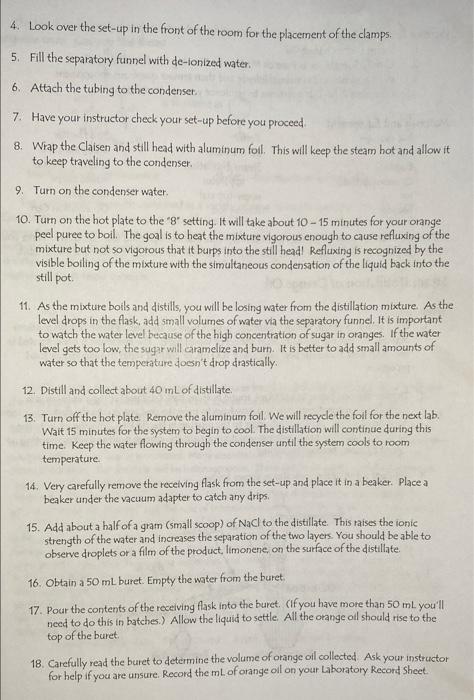 4. Look over the set-up in the front of the room for the placement of the clamps.

5. Fill the separatory funnel with de-ionized water.

6. Attach the tubing to the condenser.

7. Have your instructor check your set-up before you proceed.

8. Wrap the Claisen and still head with aluminum foil. This will keep the steam hot and allow it to keep traveling to the condenser.

9. Turn on the condenser water.

10. Turn on the hot plate to the "8" setting. It will take about 10 – 15 minutes for your orange peel puree to boil. The goal is to heat the mixture vigorous enough to cause refluxing of the mixture but not so vigorous that it burps into the still head! Refluxing is recognized by the visible boiling of the mixture with the simultaneous condensation of the liquid back into the still pot.

11. As the mixture boils and distills, you will be losing water from the distillation mixture. As the level drops in the flask, add small volumes of water via the separatory funnel. It is important to watch the water level because of the high concentration of sugar in oranges. If the water level gets too low, the sugar will caramelize and burn. It is better to add small amounts of water so that the temperature doesn't drop drastically.

12. Distill and collect about 40 mL of distillate.

13. Turn off the hot plate. Remove the aluminum foil. We will recycle the foil for the next lab. Wait 15 minutes for the system to begin to cool. The distillation will continue during this time. Keep the water flowing through the condenser until the system cools to room temperature.

14. Very carefully remove the receiving flask from the set-up and place it in a beaker. Place a beaker under the vacuum adapter to catch any drips.

15. Add about a half of a gram (small scoop) of NaCl to the distillate. This raises the ionic strength of the water and increases the separation of the two layers. You should be able to observe droplets or a film of the product, limonene, on the surface of the distillate.

16. Obtain a 50 mL buret. Empty the water from the buret.

17. Pour the contents of the receiving flask into the buret. (If you have more than 50 mL you'll need to do this in batches.) Allow the liquid to settle. All the orange oil should rise to the top of the buret.

18. Carefully read the buret to determine the volume of orange oil collected. Ask your instructor for help if you are unsure. Record the mL of orange oil on your Laboratory Record Sheet.